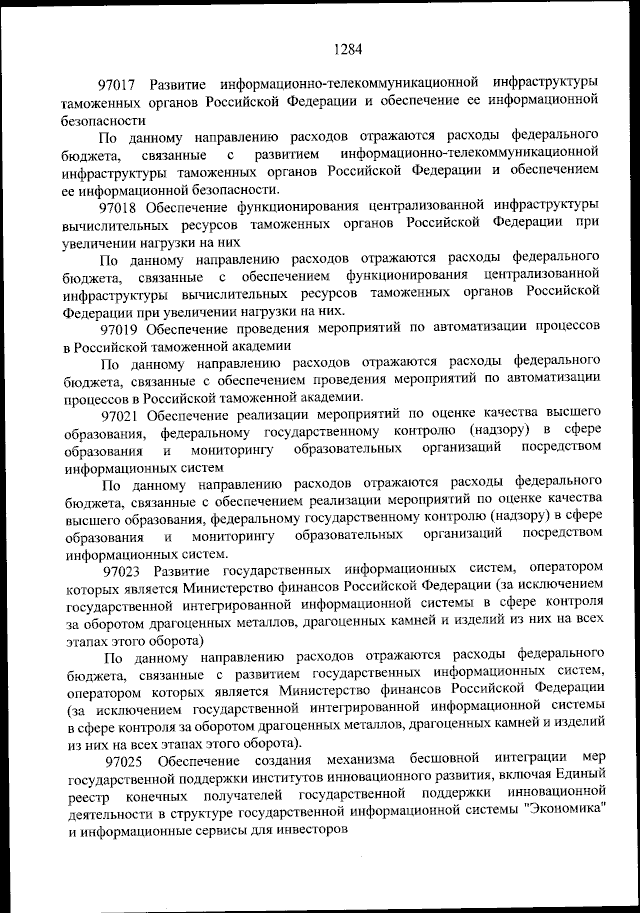 1284

97017 Развитие информационно-телекоммуникационной инфраструктуры таможенных органов Российской Федерации и обеспечение ее информационной безопасности

По данному направлению расходов отражаются расходы федерального бюджета, связанные с развитием информационно-телекоммуникационной инфраструктуры таможенных органов Российской Федерации и обеспечением ее информационной безопасности.

97018 Обеспечение функционирования централизованной инфраструктуры вычислительных ресурсов таможенных органов Российской Федерации при увеличении нагрузки на них

По данному направлению расходов отражаются расходы федерального бюджета, связанные с обеспечением функционирования централизованной инфраструктуры вычислительных ресурсов таможенных органов Российской Федерации при увеличении нагрузки на них.

97019 Обеспечение проведения мероприятий по автоматизации процессов в Российской таможенной академии

По данному направлению расходов отражаются расходы федерального бюджета, связанные с обеспечением проведения мероприятий по автоматизации процессов в Российской таможенной академии.

97021 Обеспечение реализации мероприятий по оценке качества высшего образования, федеральному государственному контролю (надзору) в сфере образования и мониторингу образовательных организаций посредством информационных систем

По данному направлению расходов отражаются расходы федерального бюджета, связанные с обеспечением реализации мероприятий по оценке качества высшего образования, федеральному государственному контролю (надзору) в сфере образования и мониторингу образовательных организаций посредством информационных систем.

97023 Развитие государственных информационных систем, оператором которых является Министерство финансов Российской Федерации (за исключением государственной интегрированной информационной системы в сфере контроля за оборотом драгоценных металлов, драгоценных камней и изделий из них на всех этапах этого оборота)

По данному направлению расходов отражаются расходы федерального бюджета, связанные с развитием государственных информационных систем, оператором которых является Министерство финансов Российской Федерации (за исключением государственной интегрированной информационной системы в сфере контроля за оборотом драгоценных металлов, драгоценных камней и изделий из них на всех этапах этого оборота).

97025 Обеспечение создания механизма бесшовной интеграции мер государственной поддержки институтов инновационного развития, включая Единый реестр конечных получателей государственной поддержки инновационной деятельности в структуре государственной информационной системы "Экономика" и информационные сервисы для инвесторов